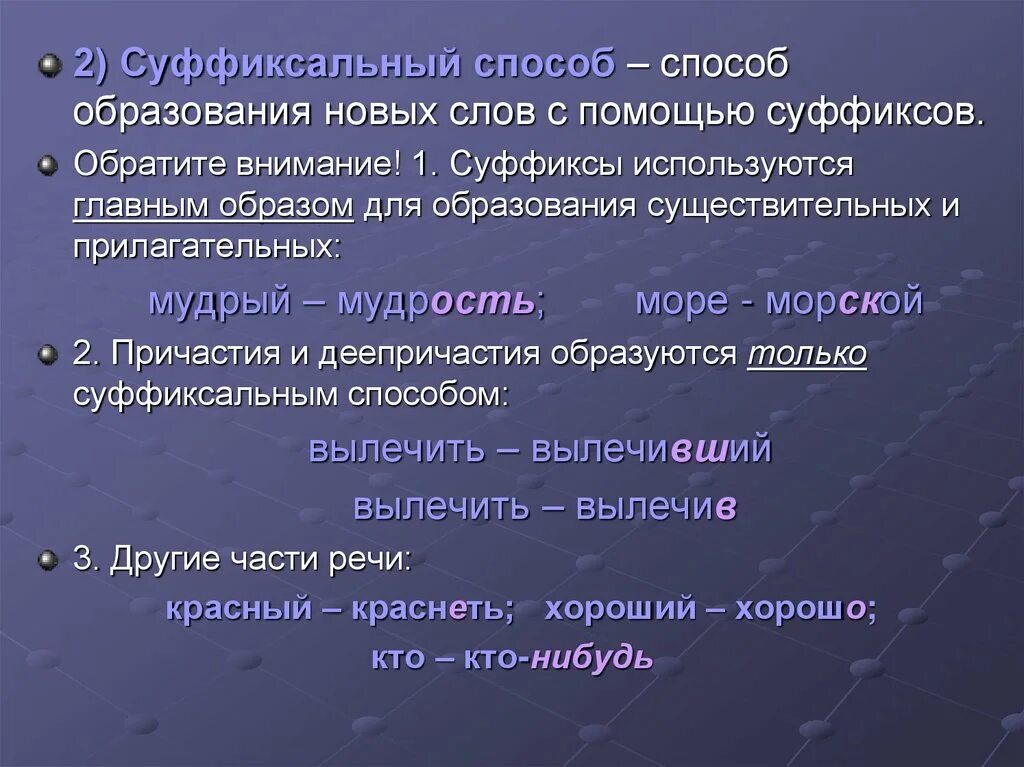 2) Суффиксальный способ – способ образования новых слов с помощью суффиксов.

Обратите внимание! 1. Суффиксы используются главным образом для образования существительных и прилагательных:

мудрый – мудрость; море - морской

2. Причастия и деепричастия образуются только суффиксальным способом:

вылечить – вылечивший

вылечить – вылечив

3. Другие части речи:

красный – краснеть; хороший – хорошо;

кто – кто-нибудь